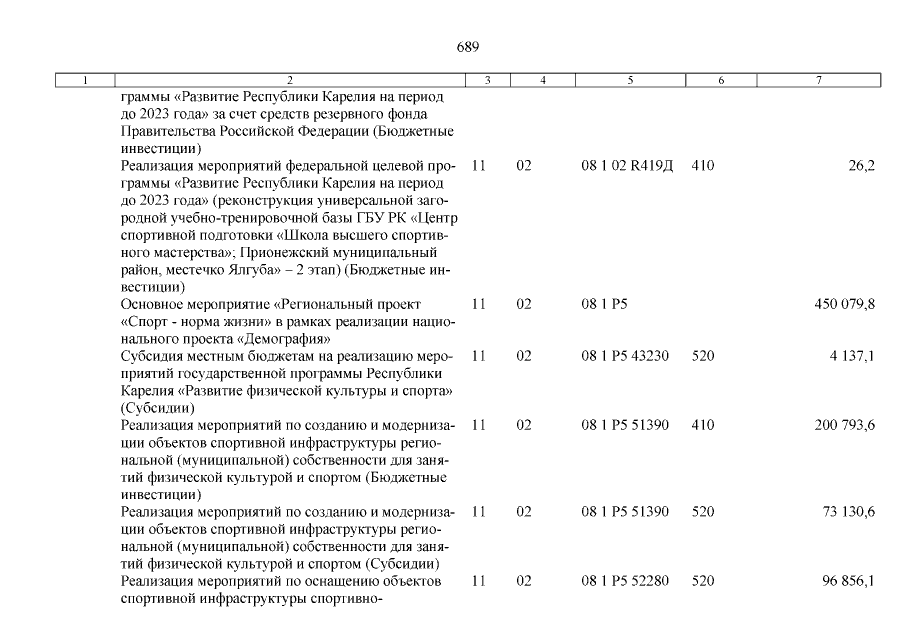 689

| 1 | 2 | 3 | 4 | 5 | 6 | 7 |
|---|---|---|---|---|---|---|
| | граммы «Развитие Республики Карелия на период до 2023 года» за счет средств резервного фонда Правительства Российской Федерации (Бюджетные инвестиции) | | | | | |
| | Реализация мероприятий федеральной целевой программы «Развитие Республики Карелия на период до 2023 года» (реконструкция универсальной загородной учебно-тренировочной базы ГБУ РК «Центр спортивной подготовки «Школа высшего спортивного мастерства»; Прионежский муниципальный район, местечко Ялгуба» – 2 этап) (Бюджетные инвестиции) | 11 | 02 | 08 1 02 R419Д | 410 | 26,2 |
| | Основное мероприятие «Региональный проект «Спорт - норма жизни» в рамках реализации национального проекта «Демография» | 11 | 02 | 08 1 P5 | | 450 079,8 |
| | Субсидия местным бюджетам на реализацию мероприятий государственной программы Республики Карелия «Развитие физической культуры и спорта» (Субсидии) | 11 | 02 | 08 1 P5 43230 | 520 | 4 137,1 |
| | Реализация мероприятий по созданию и модернизации объектов спортивной инфраструктуры региональной (муниципальной) собственности для занятий физической культурой и спортом (Бюджетные инвестиции) | 11 | 02 | 08 1 P5 51390 | 410 | 200 793,6 |
| | Реализация мероприятий по созданию и модернизации объектов спортивной инфраструктуры региональной (муниципальной) собственности для занятий физической культурой и спортом (Субсидии) | 11 | 02 | 08 1 P5 51390 | 520 | 73 130,6 |
| | Реализация мероприятий по оснащению объектов спортивной инфраструктуры спортивно- | 11 | 02 | 08 1 P5 52280 | 520 | 96 856,1 |